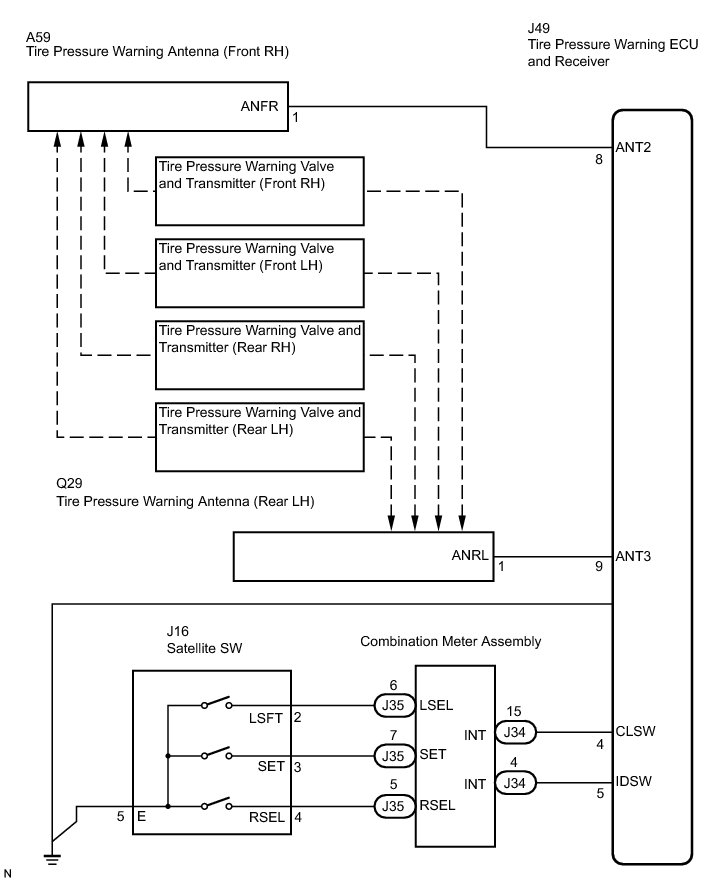 A59
Tire Pressure Warning Antenna (Front RH)

J49
Tire Pressure Warning ECU and Receiver

ANFR
1

8
ANT2

Tire Pressure Warning Valve and Transmitter (Front RH)

Tire Pressure Warning Valve and Transmitter (Front LH)

Tire Pressure Warning Valve and Transmitter (Rear RH)

Tire Pressure Warning Valve and Transmitter (Rear LH)

Q29
Tire Pressure Warning Antenna (Rear LH)

ANRL
1

9
ANT3

J16
Satellite SW

Combination Meter Assembly

LSFT 2
SET 3
5 E
RSEL 4

6
J35
LSEL

7
J35
SET

5
J35
RSEL

INT
15
J34

INT
4
J34

4
CLSW

5
IDSW

N